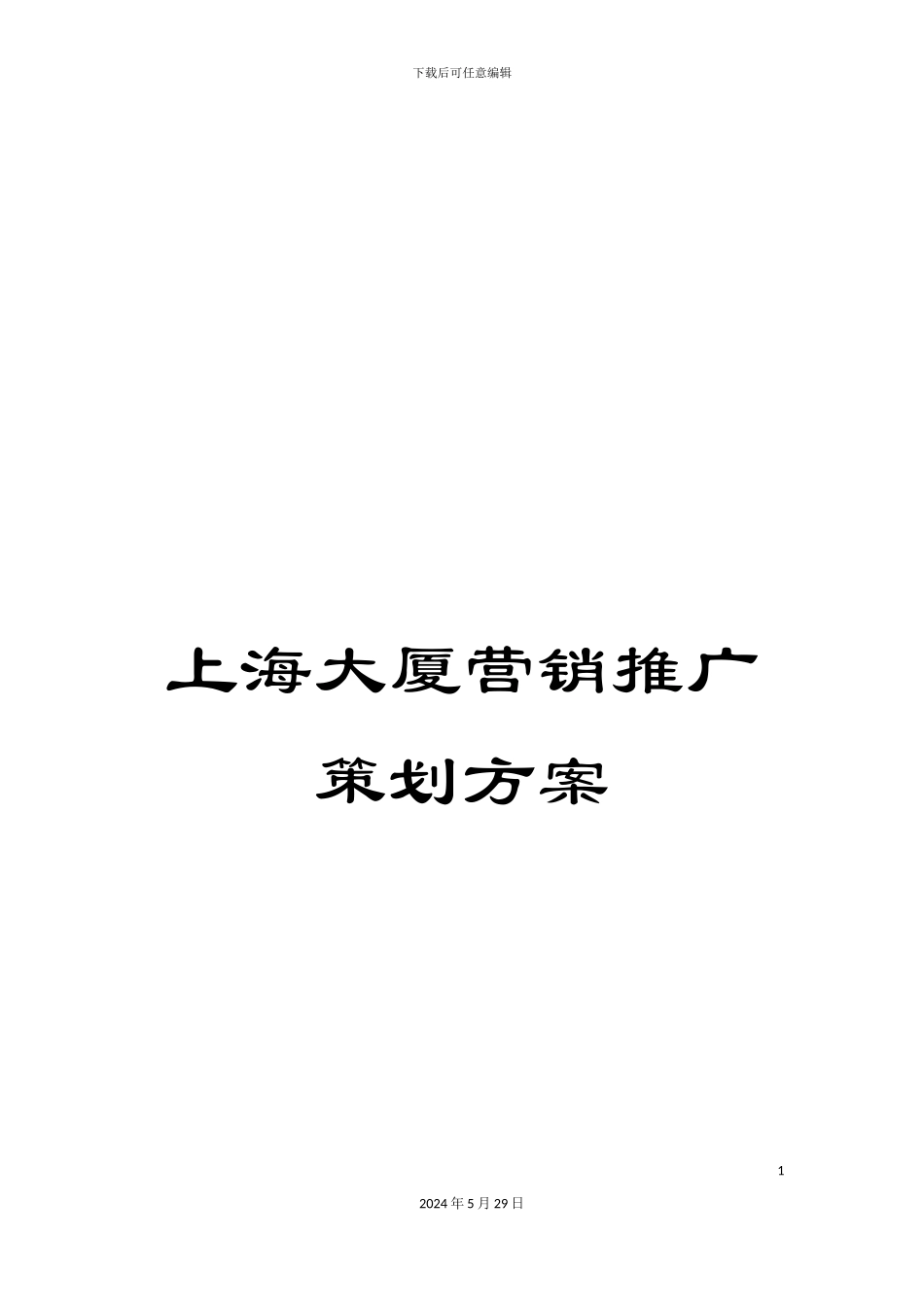 下载后可任意编辑

上海大厦营销推广

策划方案

1

2024年5月29日